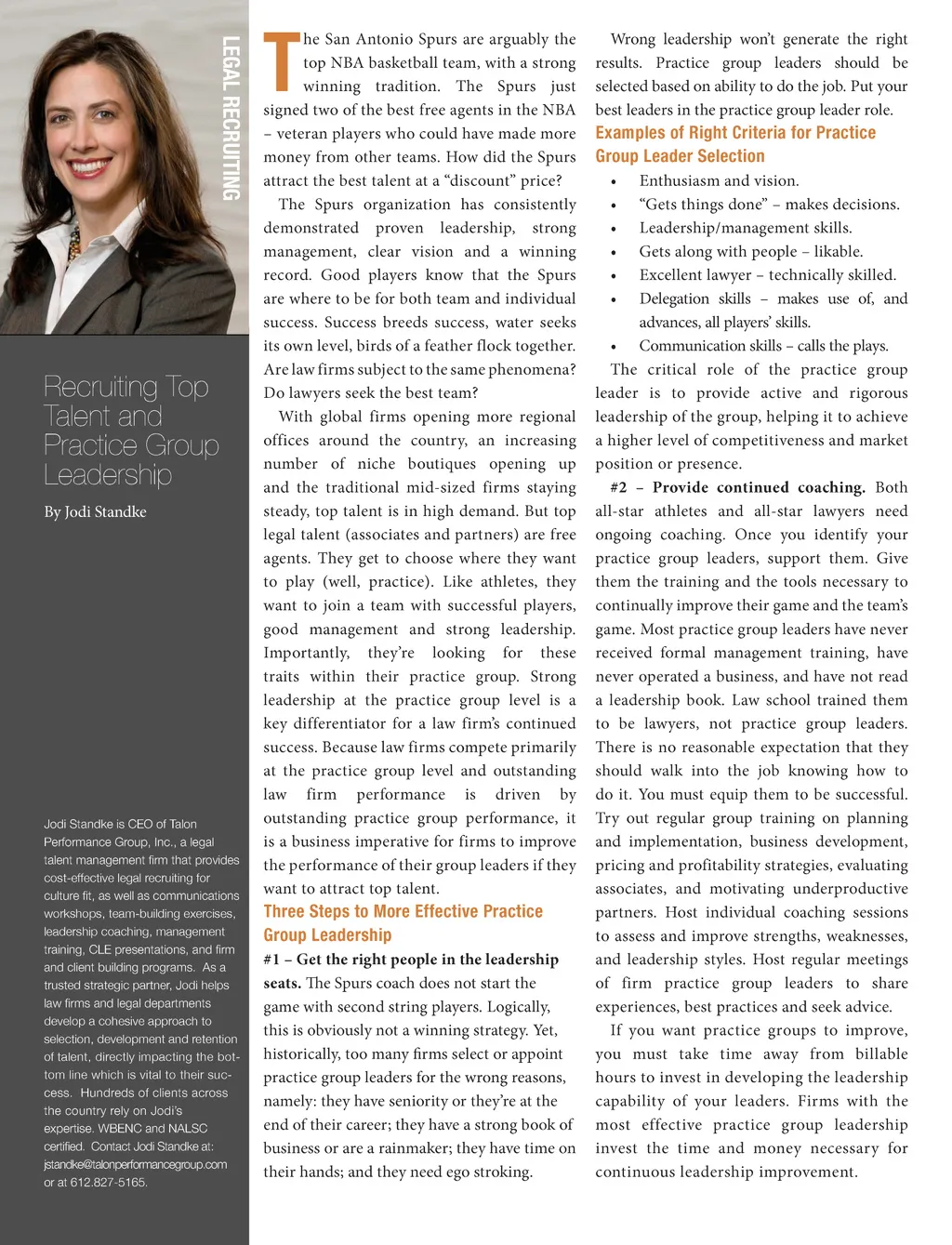 LEGAL RECRUITING

Recruiting Top Talent and Practice Group Leadership

By Jodi Standke

Jodi Standke is CEO of Talon Performance Group, Inc., a legal talent management firm that provides cost-effective legal recruiting for culture fit, as well as communications workshops, team-building exercises, leadership coaching, management training, CLE presentations, and firm and client building programs. As a trusted strategic partner, Jodi helps law firms and legal departments develop a cohesive approach to selection, development and retention of talent, directly impacting the bottom line which is vital to their success. Hundreds of clients across the country rely on Jodi's expertise. WBENC and NALSC certified. Contact Jodi Standke at: jstandke@talonperformancegroup.com or at 612.827-5165.

The San Antonio Spurs are arguably the top NBA basketball team, with a strong winning tradition. The Spurs just signed two of the best free agents in the NBA – veteran players who could have made more money from other teams. How did the Spurs attract the best talent at a "discount" price?

The Spurs organization has consistently demonstrated proven leadership, strong management, clear vision and a winning record. Good players know that the Spurs are where to be for both team and individual success. Success breeds success, water seeks its own level, birds of a feather flock together. Are law firms subject to the same phenomena? Do lawyers seek the best team?

With global firms opening more regional offices around the country, an increasing number of niche boutiques opening up and the traditional mid-sized firms staying steady, top talent is in high demand. But top legal talent (associates and partners) are free agents. They get to choose where they want to play (well, practice). Like athletes, they want to join a team with successful players, good management and strong leadership. Importantly, they're looking for these traits within their practice group. Strong leadership at the practice group level is a key differentiator for a law firm's continued success. Because law firms compete primarily at the practice group level and outstanding law firm performance is driven by outstanding practice group performance, it is a business imperative for firms to improve the performance of their group leaders if they want to attract top talent.

Three Steps to More Effective Practice Group Leadership

#1 – Get the right people in the leadership seats. The Spurs coach does not start the game with second string players. Logically, this is obviously not a winning strategy. Yet, historically, too many firms select or appoint practice group leaders for the wrong reasons, namely: they have seniority or they're at the end of their career; they have a strong book of business or are a rainmaker; they have time on their hands; and they need ego stroking.

Wrong leadership won't generate the right results. Practice group leaders should be selected based on ability to do the job. Put your best leaders in the practice group leader role.

Examples of Right Criteria for Practice Group Leader Selection

• Enthusiasm and vision.
• "Gets things done" – makes decisions.
• Leadership/management skills.
• Gets along with people – likable.
• Excellent lawyer – technically skilled.
• Delegation skills – makes use of, and advances, all players' skills.
• Communication skills – calls the plays.

The critical role of the practice group leader is to provide active and rigorous leadership of the group, helping it to achieve a higher level of competitiveness and market position or presence.

#2 – Provide continued coaching. Both all-star athletes and all-star lawyers need ongoing coaching. Once you identify your practice group leaders, support them. Give them the training and the tools necessary to continually improve their game and the team's game. Most practice group leaders have never received formal management training, have never operated a business, and have not read a leadership book. Law school trained them to be lawyers, not practice group leaders. There is no reasonable expectation that they should walk into the job knowing how to do it. You must equip them to be successful. Try out regular group training on planning and implementation, business development, pricing and profitability strategies, evaluating associates, and motivating underproductive partners. Host individual coaching sessions to assess and improve strengths, weaknesses, and leadership styles. Host regular meetings of firm practice group leaders to share experiences, best practices and seek advice.

If you want practice groups to improve, you must take time away from billable hours to invest in developing the leadership capability of your leaders. Firms with the most effective practice group leadership invest the time and money necessary for continuous leadership improvement.